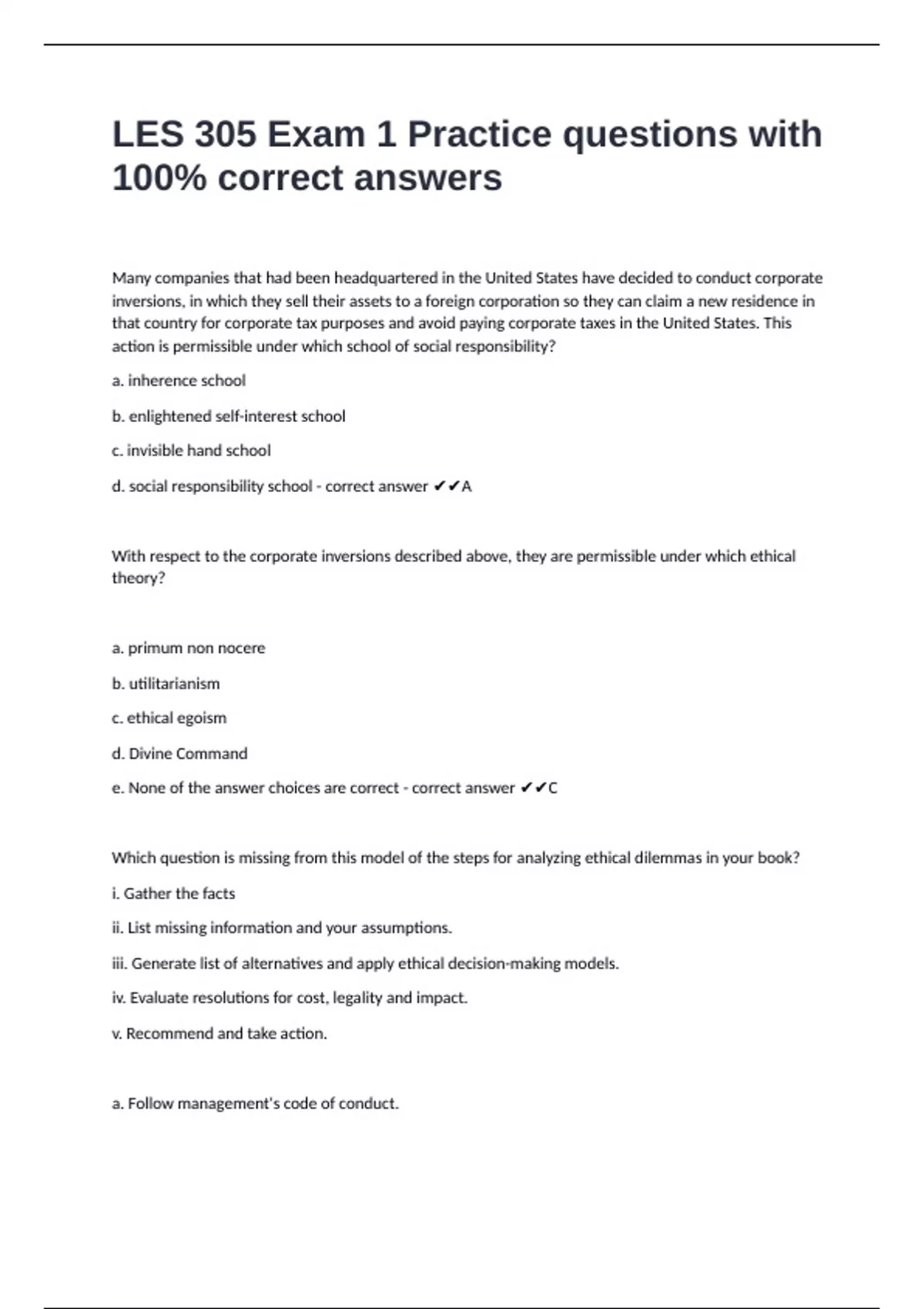 LES 305 Exam 1 Practice questions with 100% correct answers

Many companies that had been headquartered in the United States have decided to conduct corporate inversions, in which they sell their assets to a foreign corporation so they can claim a new residence in that country for corporate tax purposes and avoid paying corporate taxes in the United States. This action is permissible under which school of social responsibility?

a. inherence school

b. enlightened self-interest school

c. invisible hand school

d. social responsibility school - correct answer ✔✔A

With respect to the corporate inversions described above, they are permissible under which ethical theory?

a. primum non nocere

b. utilitarianism

c. ethical egoism

d. Divine Command

e. None of the answer choices are correct - correct answer ✔✔C

Which question is missing from this model of the steps for analyzing ethical dilemmas in your book?

i. Gather the facts

ii. List missing information and your assumptions.

iii. Generate list of alternatives and apply ethical decision-making models.

iv. Evaluate resolutions for cost, legality and impact.

v. Recommend and take action.

a. Follow management's code of conduct.